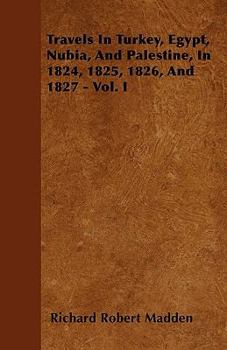 Travels In Turkey, Egypt, Nubia, And Palestine, In 1824, 1825, 1826, And 1827 - Vol. I

Richard Robert Madden